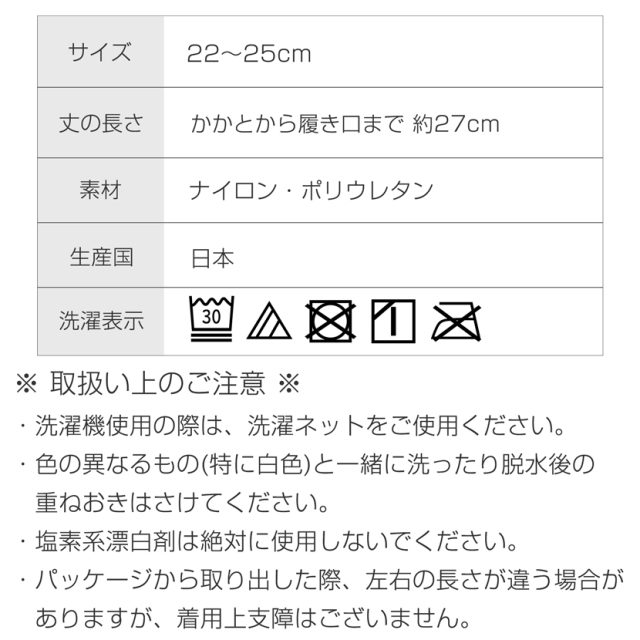 | サイズ | 22~25cm |
|---|---|
| 丈の長さ | かかとから履き口まで 約27cm |
| 素材 | ナイロン・ポリウレタン |
| 生産国 | 日本 |
| 洗濯表示 | 30 |

※ 取扱い上のご注意 ※

・洗濯機使用の際は、洗濯ネットをご使用ください。

・色の異なるもの(特に白色)と一緒に洗ったり脱水後の重ねおきはさけてください。

・塩素系漂白剤は絶対に使用しないでください。

・パッケージから取り出した際、左右の長さが違う場合がありますが、着用上支障はございません。